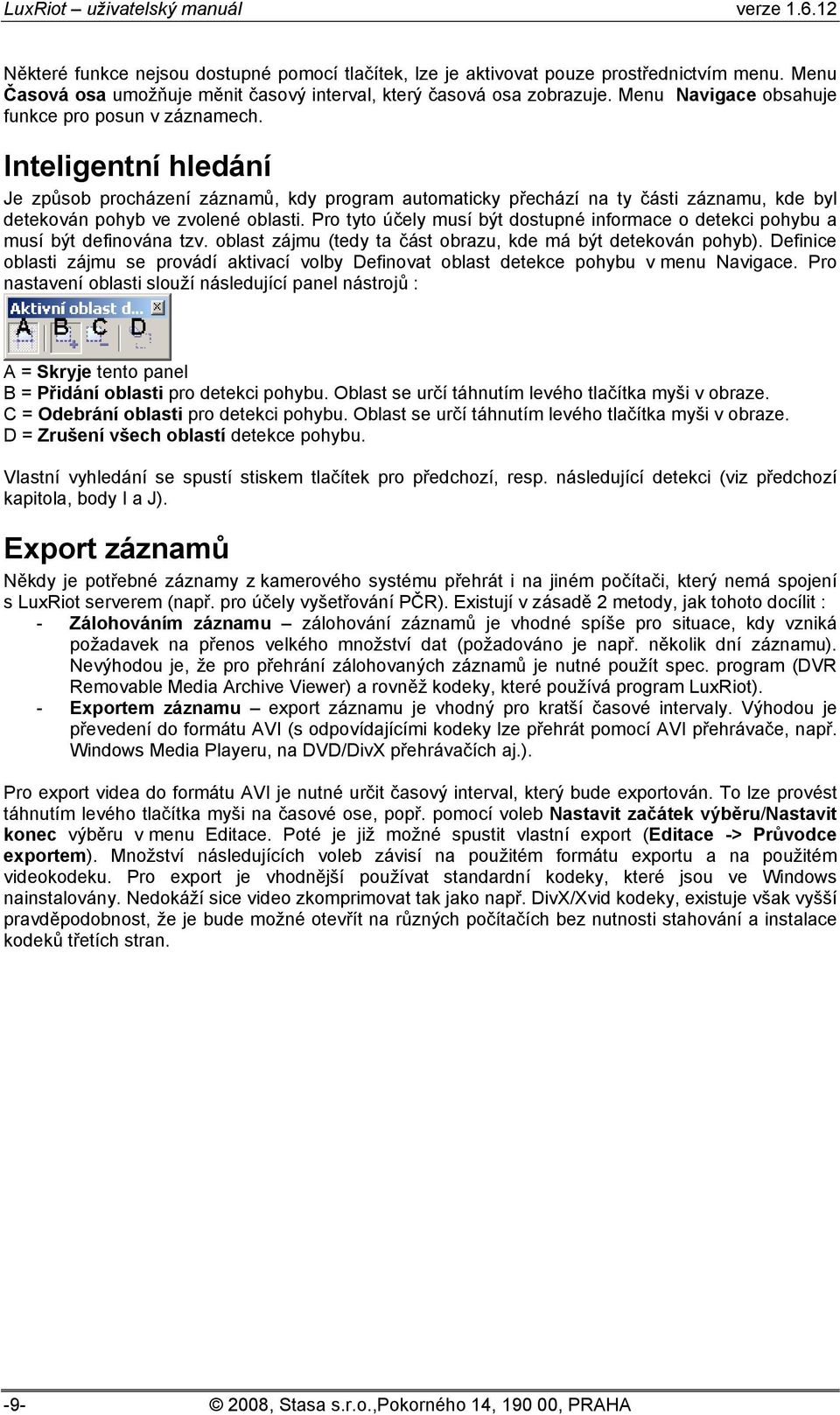 LuxRiot – uživatelský manuál verze 1.6.12

Některé funkce nejsou dostupné pomocí tlačítek, lze je aktivovat pouze prostřednictvím menu. Menu Časová osa umožňuje měnit časový interval, který časová osa zobrazuje. Menu Navigace obsahuje funkce pro posun v záznamech.

Inteligentní hledání

Je způsob procházení záznamů, kdy program automaticky přechází na ty části záznamu, kde byl detekován pohyb ve zvolené oblasti. Pro tyto účely musí být dostupné informace o detekci pohybu a musí být definována tzv. oblast zájmu (tedy ta část obrazu, kde má být detekován pohyb). Definice oblasti zájmu se provádí aktivací volby Definovat oblast detekce pohybu v menu Navigace. Pro nastavení oblasti slouží následující panel nástrojů :

Aktivní oblast d...
A B C D

A = Skryje tento panel
B = Přidání oblasti pro detekci pohybu. Oblast se určí táhnutím levého tlačítka myši v obraze.
C = Odebrání oblasti pro detekci pohybu. Oblast se určí táhnutím levého tlačítka myši v obraze.
D = Zrušení všech oblastí detekce pohybu.

Vlastní vyhledání se spustí stiskem tlačítek pro předchozí, resp. následující detekci (viz předchozí kapitola, body I a J).

Export záznamů

Někdy je potřebné záznamy z kamerového systému přehrát i na jiném počítači, který nemá spojení s LuxRiot serverem (např. pro účely vyšetřování PČR). Existují v zásadě 2 metody, jak tohoto docílit :
- Zálohováním záznamu – zálohování záznamů je vhodné spíše pro situace, kdy vzniká požadavek na přenos velkého množství dat (požadováno je např. několik dní záznamu). Nevýhodou je, že pro přehrání zálohovaných záznamů je nutné použít spec. program (DVR Removable Media Archive Viewer) a rovněž kodeky, které používá program LuxRiot).
- Exportem záznamu – export záznamu je vhodný pro kratší časové intervaly. Výhodou je převedení do formátu AVI (s odpovídajícími kodeky lze přehrát pomocí AVI přehrávače, např. Windows Media Playeru, na DVD/DivX přehrávačích aj.).

Pro export videa do formátu AVI je nutné určit časový interval, který bude exportován. To lze provést táhnutím levého tlačítka myši na časové ose, popř. pomocí voleb Nastavit začátek výběru/Nastavit konec výběru v menu Editace. Poté je již možné spustit vlastní export (Editace -> Průvodce exportem). Množství následujících voleb závisí na použitém formátu exportu a na použitém videokodeku. Pro export je vhodnější používat standardní kodeky, které jsou ve Windows nainstalovány. Nedokáží sice video zkomprimovat tak jako např. DivX/Xvid kodeky, existuje však vyšší pravděpodobnost, že je bude možné otevřít na různých počítačích bez nutnosti stahování a instalace kodeků třetích stran.

-9- © 2008, Stasa s.r.o.,Pokorného 14, 190 00, PRAHA